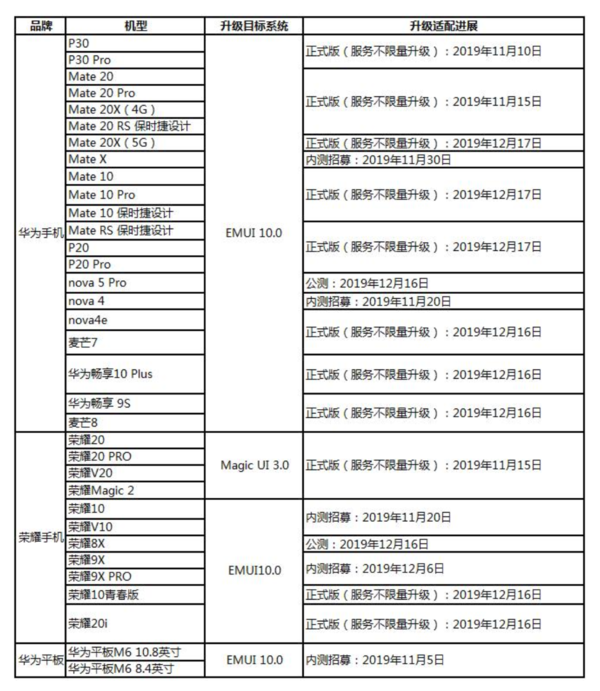 | 品牌 | 机型 | 升级目标系统 | 升级适配进展 |
|---|---|---|---|
| 华为手机 | P30 | EMUI 10.0 | 正式版（服务不限量升级）：2019年11月10日 |
| | P30 Pro | | |
| | Mate 20 | | 正式版（服务不限量升级）：2019年11月15日 |
| | Mate 20 Pro | | |
| | Mate 20X（4G） | | |
| | Mate 20 RS 保时捷设计 | | |
| | Mate 20X（5G） | | 正式版（服务不限量升级）：2019年12月17日 |
| | Mate X | | 内测招募：2019年11月30日 |
| | Mate 10 | | 正式版（服务不限量升级）：2019年12月17日 |
| | Mate 10 Pro | | |
| | Mate 10 保时捷设计 | | |
| | Mate RS 保时捷设计 | | 正式版（服务不限量升级）：2019年12月17日 |
| | P20 | | |
| | P20 Pro | | |
| | nova 5 Pro | | 公测：2019年12月16日 |
| | nova 4 | | 内测招募：2019年11月20日 |
| | nova4e | | 正式版（服务不限量升级）：2019年12月16日 |
| | 麦芒7 | | |
| | 华为畅享10 Plus | | 正式版（服务不限量升级）：2019年12月16日 |
| | 华为畅享 9S | | 正式版（服务不限量升级）：2019年12月16日 |
| | 麦芒8 | | |
| 荣耀手机 | 荣耀20 | Magic UI 3.0 | 正式版（服务不限量升级）：2019年11月15日 |
| | 荣耀20 PRO | | |
| | 荣耀V20 | | |
| | 荣耀Magic 2 | | |
| | 荣耀10 | EMUI10.0 | 内测招募：2019年11月20日 |
| | 荣耀V10 | | |
| | 荣耀8X | | 公测：2019年12月16日 |
| | 荣耀9X | | 内测招募：2019年12月6日 |
| | 荣耀9X PRO | | |
| | 荣耀10青春版 | | 正式版（服务不限量升级）：2019年12月16日 |
| | 荣耀20i | | 正式版（服务不限量升级）：2019年12月16日 |
| 华为平板 | 华为平板M6 10.8英寸 | EMUI 10.0 | 内测招募：2019年11月5日 |
| | 华为平板M6 8.4英寸 | | |